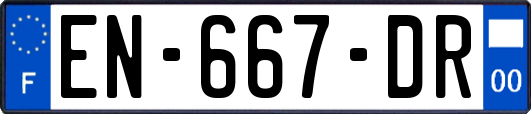 F
EN-667-DR
00